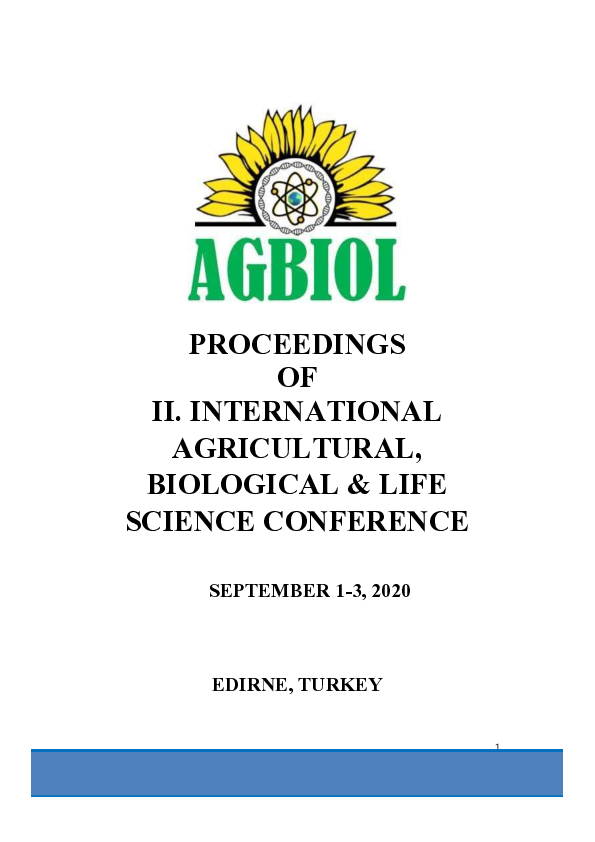 AGBIOL

PROCEEDINGS OF II. INTERNATIONAL AGRICULTURAL, BIOLOGICAL & LIFE SCIENCE CONFERENCE

SEPTEMBER 1-3, 2020

EDIRNE, TURKEY

1